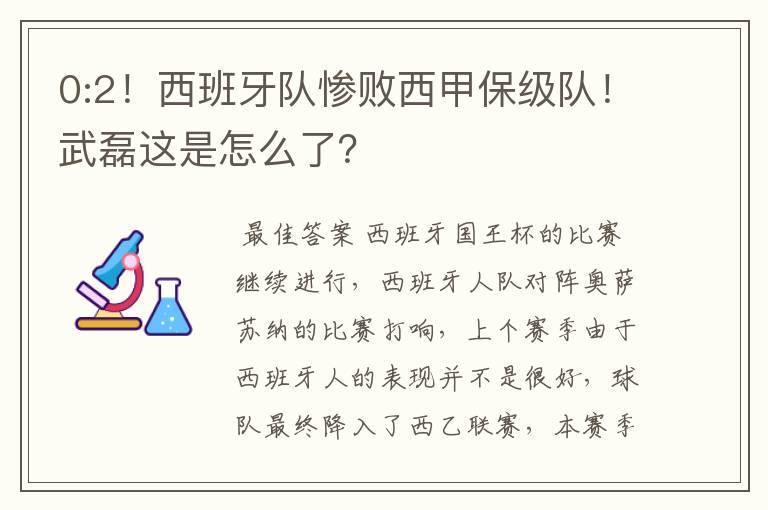 0:2！西班牙队惨败西甲保级队！武磊这是怎么了？

最佳答案 西班牙国王杯的比赛继续进行，西班牙人队对阵奥萨苏纳的比赛打响，上个赛季由于西班牙人的表现并不是很好，球队最终降入了西乙联赛，本赛季